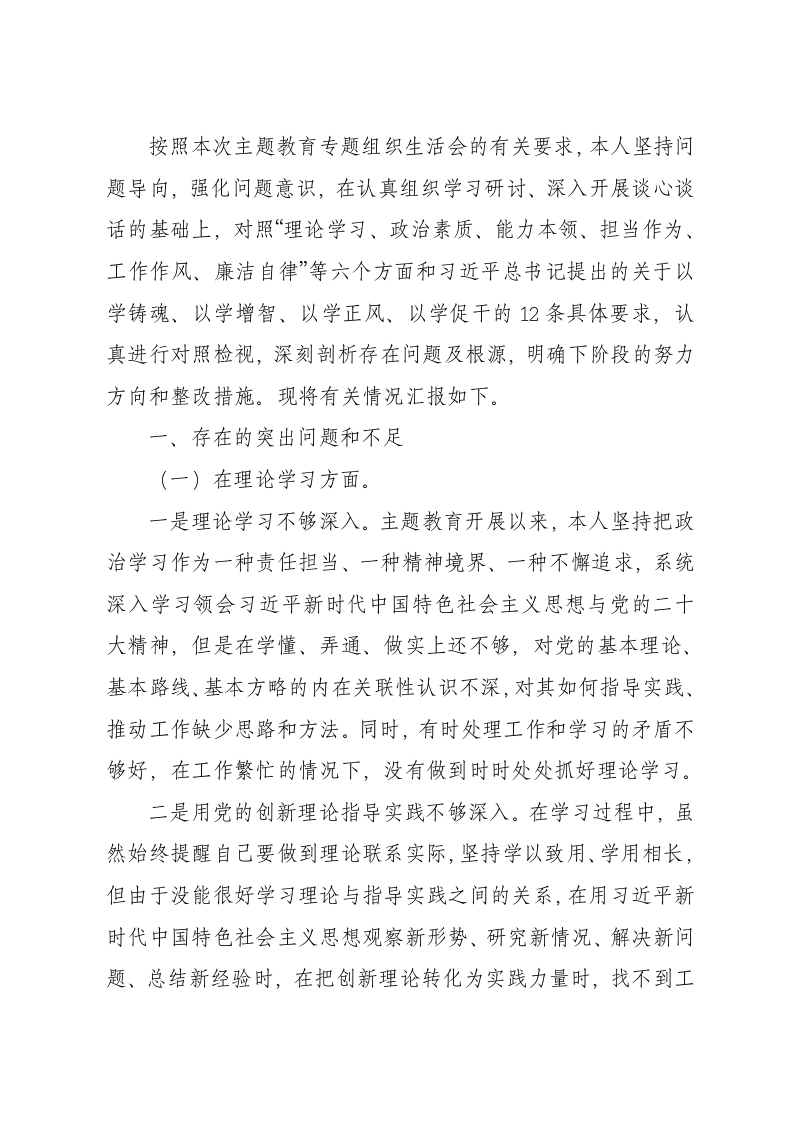 按照本次主题教育专题组织生活会的有关要求，本人坚持问题导向，强化问题意识，在认真组织学习研讨、深入开展谈心谈话的基础上，对照“理论学习、政治素质、能力本领、担当作为、工作作风、廉洁自律”等六个方面和习近平总书记提出的关于以学铸魂、以学增智、以学正风、以学促干的12条具体要求，认真进行对照检视，深刻剖析存在问题及根源，明确下阶段的努力方向和整改措施。现将有关情况汇报如下。

一、存在的突出问题和不足

（一）在理论学习方面。

一是理论学习不够深入。主题教育开展以来，本人坚持把政治学习作为一种责任担当、一种精神境界、一种不懈追求，系统深入学习领会习近平新时代中国特色社会主义思想与党的二十大精神，但是在学懂、弄通、做实上还不够，对党的基本理论、基本路线、基本方略的内在关联性认识不深，对其如何指导实践、推动工作缺少思路和方法。同时，有时处理工作和学习的矛盾不够好，在工作繁忙的情况下，没有做到时时处处抓好理论学习。

二是用党的创新理论指导实践不够深入。在学习过程中，虽然始终提醒自己要做到理论联系实际，坚持学以致用、学用相长，但由于没能很好学习理论与指导实践之间的关系，在用习近平新时代中国特色社会主义思想观察新形势、研究新情况、解决新问题、总结新经验时，在把创新理论转化为实践力量时，找不到工